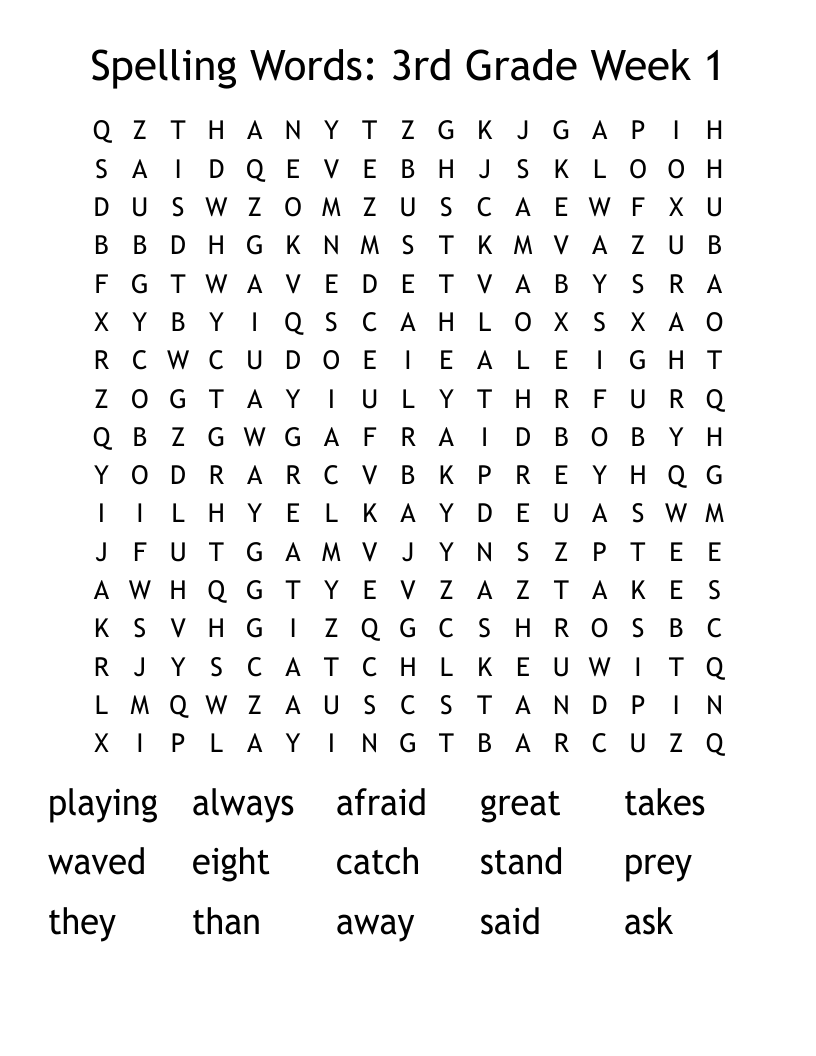 Spelling Words: 3rd Grade Week 1

Q Z T H A N Y T Z G K J G A P I H
S A I D Q E V E B H J S K L O O H
D U S W Z O M Z U S C A E W F X U
B B D H G K N M S T K M V A Z U B
F G T W A V E D E T V A B Y S R A
X Y B Y I Q S C A H L O X S X A O
R C W C U D O E I E A L E I G H T
Z O G T A Y I U L Y T H R F U R Q
Q B Z G W G A F R A I D B O B Y H
Y O D R A R C V B K P R E Y H Q G
I I L H Y E L K A Y D E U A S W M
J F U T G A M V J Y N S Z P T E E
A W H Q G T Y E V Z A Z T A K E S
K S V H G I Z Q G C S H R O S B C
R J Y S C A T C H L K E U W I T Q
L M Q W Z A U S C S T A N D P I N
X I P L A Y I N G T B A R C U Z Q

playing always afraid great takes
waved eight catch stand prey
they than away said ask